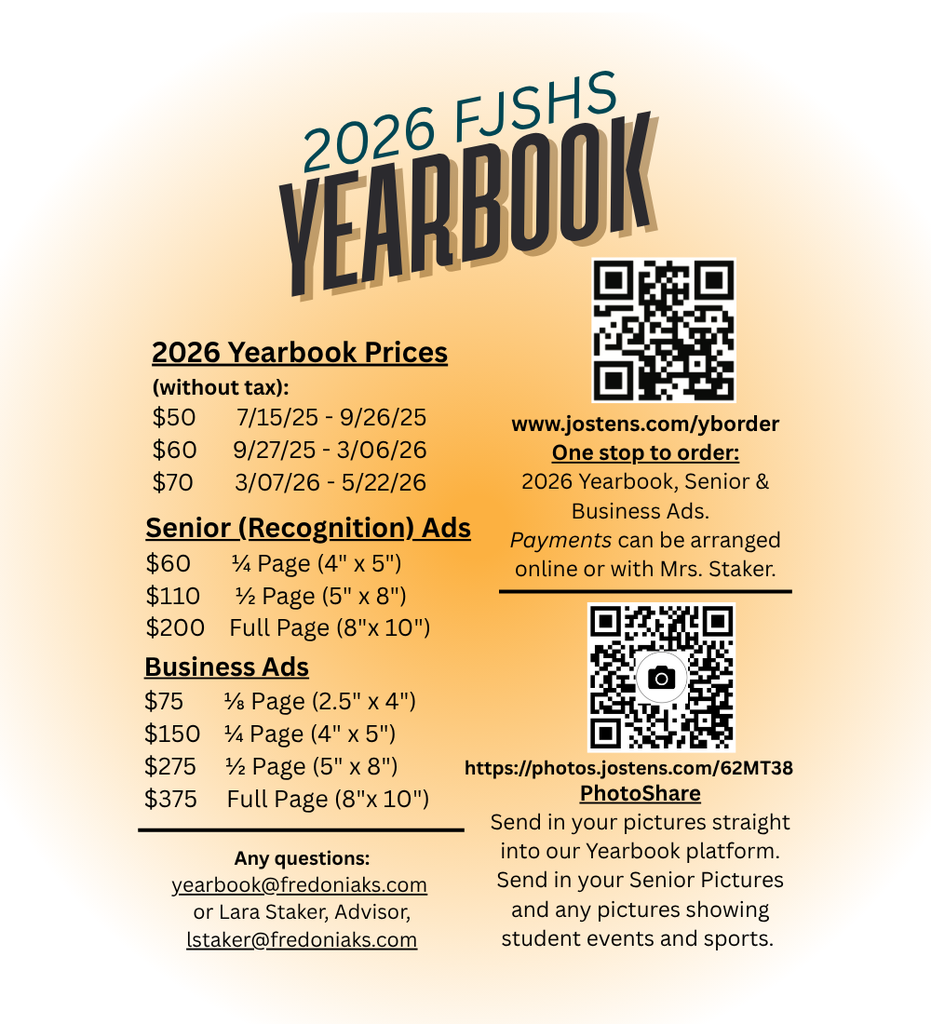 2026 FJSHS
YEARBOOK

2026 Yearbook Prices
(without tax):
$50 7/15/25 - 9/26/25
$60 9/27/25 - 3/06/26
$70 3/07/26 - 5/22/26

Senior (Recognition) Ads
$60 ¼ Page (4" x 5")
$110 ½ Page (5" x 8")
$200 Full Page (8"x 10")

Business Ads
$75 ⅛ Page (2.5" x 4")
$150 ¼ Page (4" x 5")
$275 ½ Page (5" x 8")
$375 Full Page (8"x 10")

Any questions:
yearbook@fredoniaks.com
or Lara Staker, Advisor,
lstaker@fredoniaks.com

www.jostens.com/yborder
One stop to order:
2026 Yearbook, Senior & Business Ads.
Payments can be arranged online or with Mrs. Staker.

https://photos.jostens.com/62MT38
PhotoShare
Send in your pictures straight into our Yearbook platform. Send in your Senior Pictures and any pictures showing student events and sports.